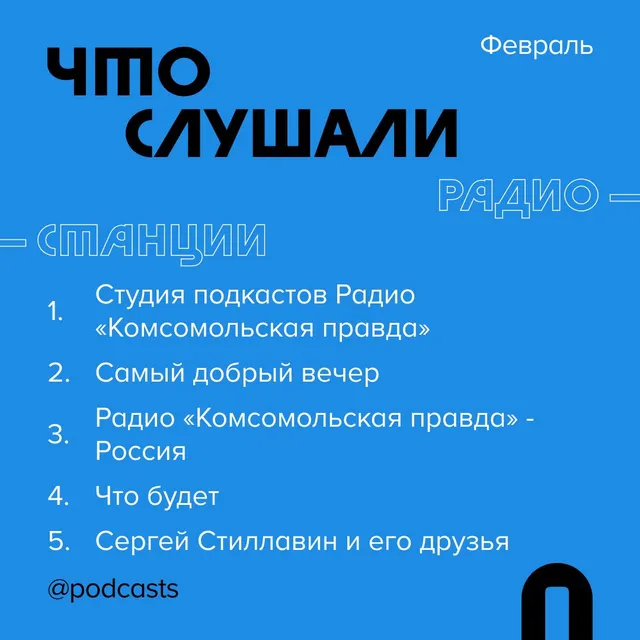 Февраль

ЧТО СЛУШАЛИ

РАДИО —

— СТАНЦИИ

1. Студия подкастов Радио «Комсомольская правда»

2. Самый добрый вечер

3. Радио «Комсомольская правда» - Россия

4. Что будет

5. Сергей Стиллавин и его друзья

@podcasts